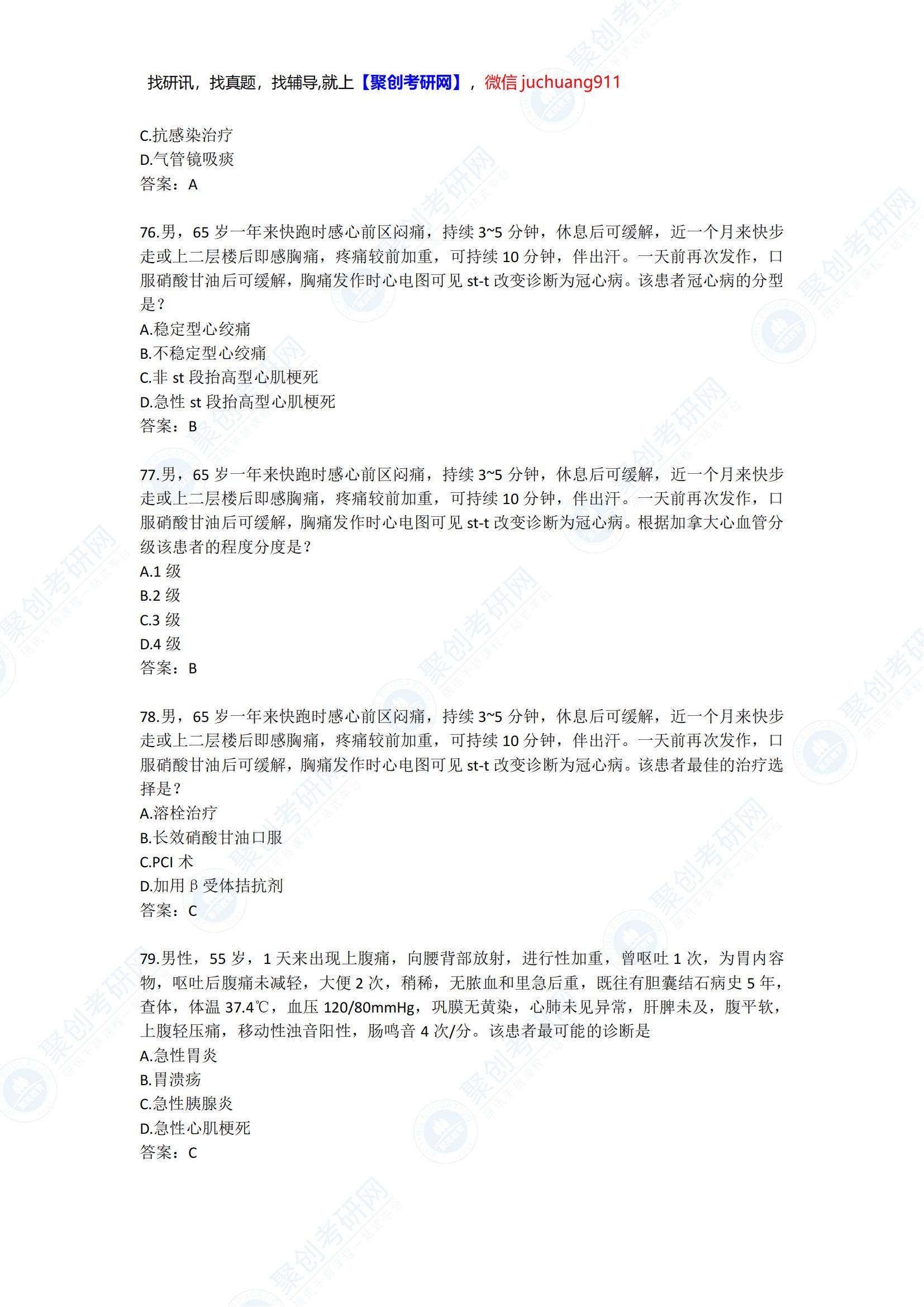 找研讯，找真题，找辅导,就上【聚创考研网】，微信 juchuang911

C.抗感染治疗
D.气管镜吸痰
答案：A

76.男，65 岁一年来快跑时感心前区闷痛，持续 3~5 分钟，休息后可缓解，近一个月来快步走或上二层楼后即感胸痛，疼痛较前加重，可持续 10 分钟，伴出汗。一天前再次发作，口服硝酸甘油后可缓解，胸痛发作时心电图可见 st-t 改变诊断为冠心病。该患者冠心病的分型是？
A.稳定型心绞痛
B.不稳定型心绞痛
C.非 st 段抬高型心肌梗死
D.急性 st 段抬高型心肌梗死
答案：B

77.男，65 岁一年来快跑时感心前区闷痛，持续 3~5 分钟，休息后可缓解，近一个月来快步走或上二层楼后即感胸痛，疼痛较前加重，可持续 10 分钟，伴出汗。一天前再次发作，口服硝酸甘油后可缓解，胸痛发作时心电图可见 st-t 改变诊断为冠心病。根据加拿大心血管分级该患者的程度分度是？
A.1 级
B.2 级
C.3 级
D.4 级
答案：B

78.男，65 岁一年来快跑时感心前区闷痛，持续 3~5 分钟，休息后可缓解，近一个月来快步走或上二层楼后即感胸痛，疼痛较前加重，可持续 10 分钟，伴出汗。一天前再次发作，口服硝酸甘油后可缓解，胸痛发作时心电图可见 st-t 改变诊断为冠心病。该患者最佳的治疗选择是？
A.溶栓治疗
B.长效硝酸甘油口服
C.PCI 术
D.加用 β 受体拮抗剂
答案：C

79.男性，55 岁，1 天来出现上腹痛，向腰背部放射，进行性加重，曾呕吐 1 次，为胃内容物，呕吐后腹痛未减轻，大便 2 次，稍稀，无脓血和里急后重，既往有胆囊结石病史 5 年，查体，体温 37.4℃，血压 120/80mmHg，巩膜无黄染，心肺未见异常，肝脾未及，腹平软，上腹轻压痛，移动性浊音阳性，肠鸣音 4 次/分。该患者最可能的诊断是
A.急性胃炎
B.胃溃疡
C.急性胰腺炎
D.急性心肌梗死
答案：C